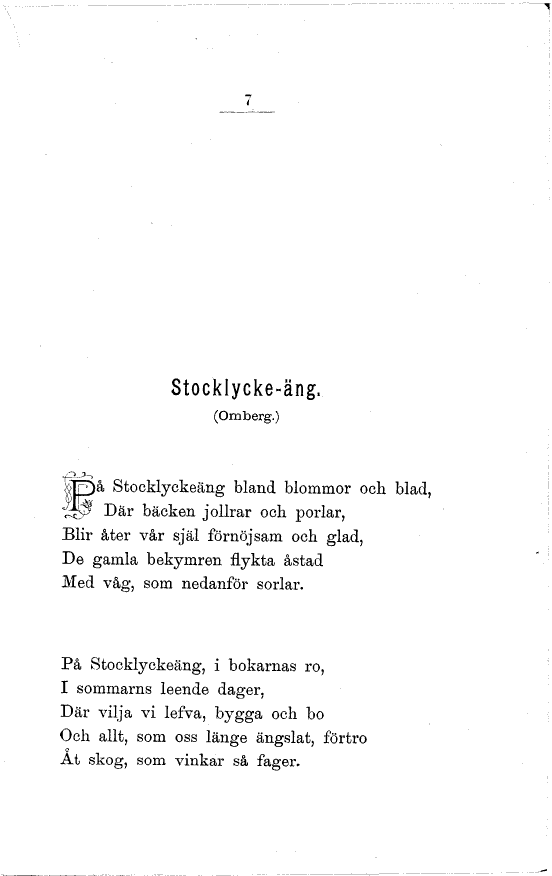 7

Stocklycke-äng.

(Omberg.)

På Stocklyckeäng bland blommor och blad,
Där bäcken jollrar och porlar,
Blir åter vår själ förnöjsam och glad,
De gamla bekymren flykta åstad
Med våg, som nedanför sorlar.

På Stocklyckeäng, i bokarnas ro,
I sommarns leende dager,
Där vilja vi lefva, bygga och bo
Och allt, som oss länge ängslat, förtro
Åt skog, som vinkar så fager.